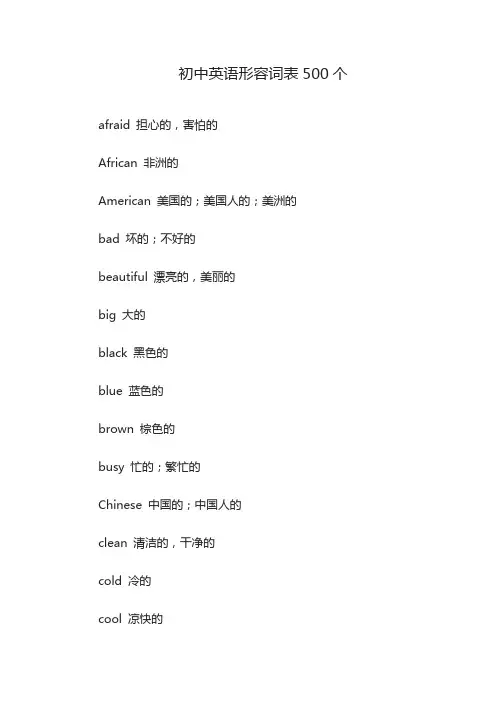 初中英语形容词表500个

afraid 担心的，害怕的

African 非洲的

American 美国的；美国人的；美洲的

bad 坏的；不好的

beautiful 漂亮的，美丽的

big 大的

black 黑色的

blue 蓝色的

brown 棕色的

busy 忙的；繁忙的

Chinese 中国的；中国人的

clean 清洁的，干净的

cold 冷的

cool 凉快的